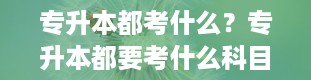 专升本都考什么？专升本都要考什么科目